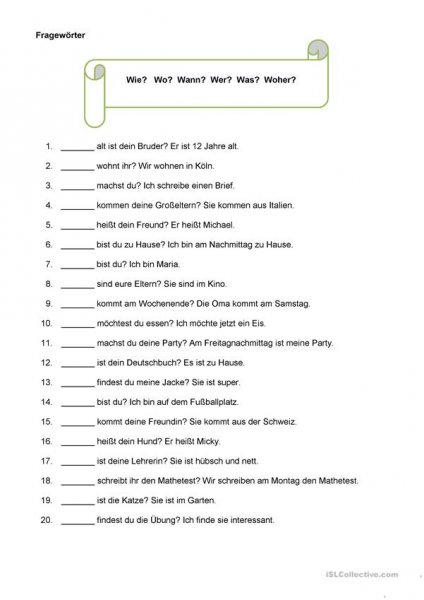 Fragewörter

Wie? Wo? Wann? Wer? Was? Woher?

1. _______ alt ist dein Bruder? Er ist 12 Jahre alt.
2. _______ wohnt ihr? Wir wohnen in Köln.
3. _______ machst du? Ich schreibe einen Brief.
4. _______ kommen deine Großeltern? Sie kommen aus Italien.
5. _______ heißt dein Freund? Er heißt Michael.
6. _______ bist du zu Hause? Ich bin am Nachmittag zu Hause.
7. _______ bist du? Ich bin Maria.
8. _______ sind eure Eltern? Sie sind im Kino.
9. _______ kommt am Wochenende? Die Oma kommt am Samstag.
10. _______ möchtest du essen? Ich möchte jetzt ein Eis.
11. _______ machst du deine Party? Am Freitagnachmittag ist meine Party.
12. _______ ist dein Deutschbuch? Es ist zu Hause.
13. _______ findest du meine Jacke? Sie ist super.
14. _______ bist du? Ich bin auf dem Fußballplatz.
15. _______ kommt deine Freundin? Sie kommt aus der Schweiz.
16. _______ heißt dein Hund? Er heißt Micky.
17. _______ ist deine Lehrerin? Sie ist hübsch und nett.
18. _______ schreibt ihr den Mathetest? Wir schreiben am Montag den Mathetest.
19. _______ ist die Katze? Sie ist im Garten.
20. _______ findest du die Übung? Ich finde sie interessant.

iSLCollective.com